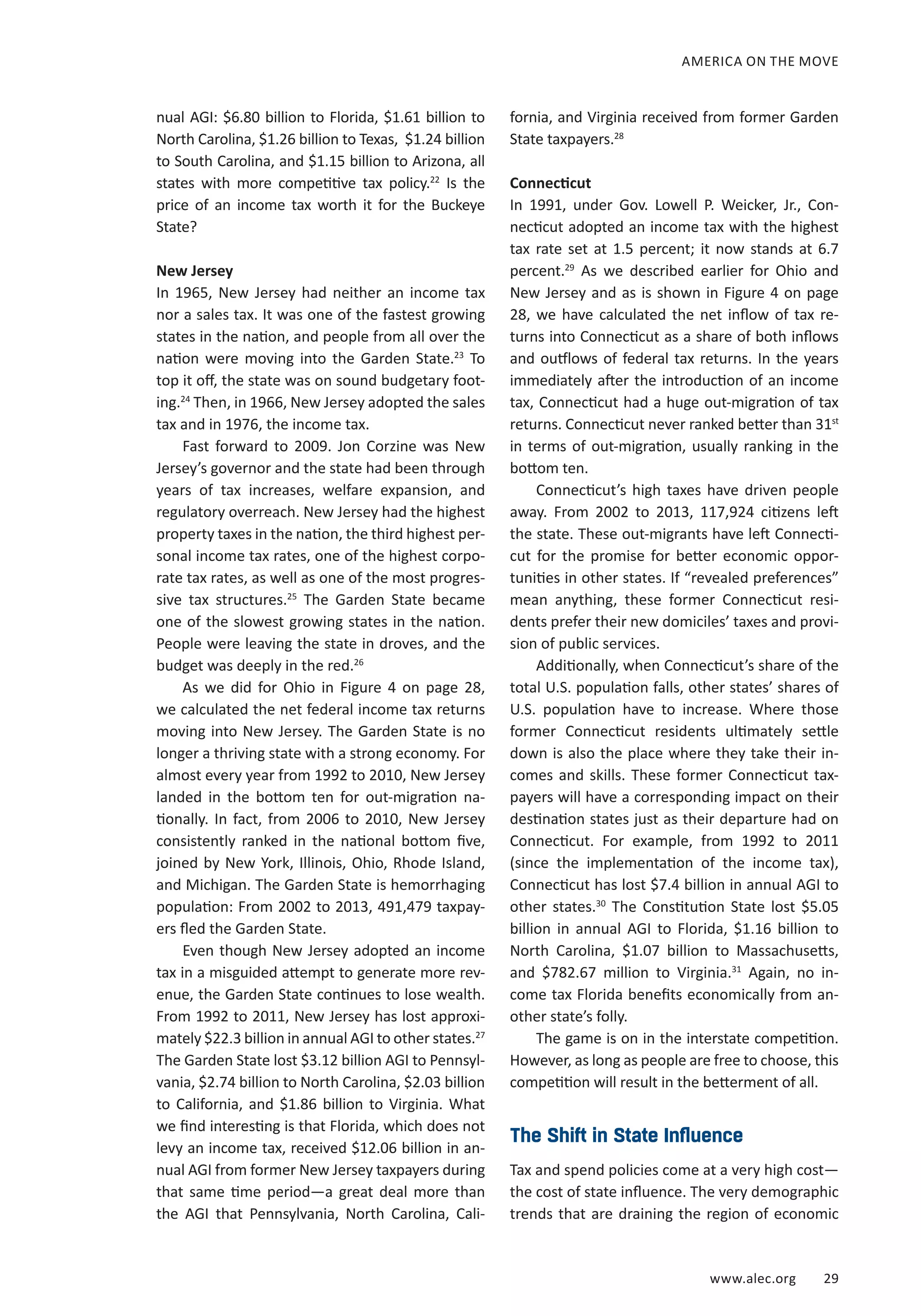 AMERICA ON THE MOVE

nual AGI: \$6.80 billion to Florida, \$1.61 billion to North Carolina, \$1.26 billion to Texas, \$1.24 billion to South Carolina, and \$1.15 billion to Arizona, all states with more competitive tax policy.$^{22}$ Is the price of an income tax worth it for the Buckeye State?

New Jersey
In 1965, New Jersey had neither an income tax nor a sales tax. It was one of the fastest growing states in the nation, and people from all over the nation were moving into the Garden State.$^{23}$ To top it off, the state was on sound budgetary footing.$^{24}$ Then, in 1966, New Jersey adopted the sales tax and in 1976, the income tax.

Fast forward to 2009. Jon Corzine was New Jersey's governor and the state had been through years of tax increases, welfare expansion, and regulatory overreach. New Jersey had the highest property taxes in the nation, the third highest personal income tax rates, one of the highest corporate tax rates, as well as one of the most progressive tax structures.$^{25}$ The Garden State became one of the slowest growing states in the nation. People were leaving the state in droves, and the budget was deeply in the red.$^{26}$

As we did for Ohio in Figure 4 on page 28, we calculated the net federal income tax returns moving into New Jersey. The Garden State is no longer a thriving state with a strong economy. For almost every year from 1992 to 2010, New Jersey landed in the bottom ten for out-migration nationally. In fact, from 2006 to 2010, New Jersey consistently ranked in the national bottom five, joined by New York, Illinois, Ohio, Rhode Island, and Michigan. The Garden State is hemorrhaging population: From 2002 to 2013, 491,479 taxpayers fled the Garden State.

Even though New Jersey adopted an income tax in a misguided attempt to generate more revenue, the Garden State continues to lose wealth. From 1992 to 2011, New Jersey has lost approximately \$22.3 billion in annual AGI to other states.$^{27}$ The Garden State lost \$3.12 billion AGI to Pennsylvania, \$2.74 billion to North Carolina, \$2.03 billion to California, and \$1.86 billion to Virginia. What we find interesting is that Florida, which does not levy an income tax, received \$12.06 billion in annual AGI from former New Jersey taxpayers during that same time period—a great deal more than the AGI that Pennsylvania, North Carolina, California, and Virginia received from former Garden State taxpayers.$^{28}$

Connecticut
In 1991, under Gov. Lowell P. Weicker, Jr., Connecticut adopted an income tax with the highest tax rate set at 1.5 percent; it now stands at 6.7 percent.$^{29}$ As we described earlier for Ohio and New Jersey and as is shown in Figure 4 on page 28, we have calculated the net inflow of tax returns into Connecticut as a share of both inflows and outflows of federal tax returns. In the years immediately after the introduction of an income tax, Connecticut had a huge out-migration of tax returns. Connecticut never ranked better than 31$^{st}$ in terms of out-migration, usually ranking in the bottom ten.

Connecticut's high taxes have driven people away. From 2002 to 2013, 117,924 citizens left the state. These out-migrants have left Connecticut for the promise for better economic opportunities in other states. If "revealed preferences" mean anything, these former Connecticut residents prefer their new domiciles' taxes and provision of public services.

Additionally, when Connecticut's share of the total U.S. population falls, other states' shares of U.S. population have to increase. Where those former Connecticut residents ultimately settle down is also the place where they take their incomes and skills. These former Connecticut taxpayers will have a corresponding impact on their destination states just as their departure had on Connecticut. For example, from 1992 to 2011 (since the implementation of the income tax), Connecticut has lost \$7.4 billion in annual AGI to other states.$^{30}$ The Constitution State lost \$5.05 billion in annual AGI to Florida, \$1.16 billion to North Carolina, \$1.07 billion to Massachusetts, and \$782.67 million to Virginia.$^{31}$ Again, no income tax Florida benefits economically from another state's folly.

The game is on in the interstate competition. However, as long as people are free to choose, this competition will result in the betterment of all.

The Shift in State Influence
Tax and spend policies come at a very high cost—the cost of state influence. The very demographic trends that are draining the region of economic

www.alec.org 29